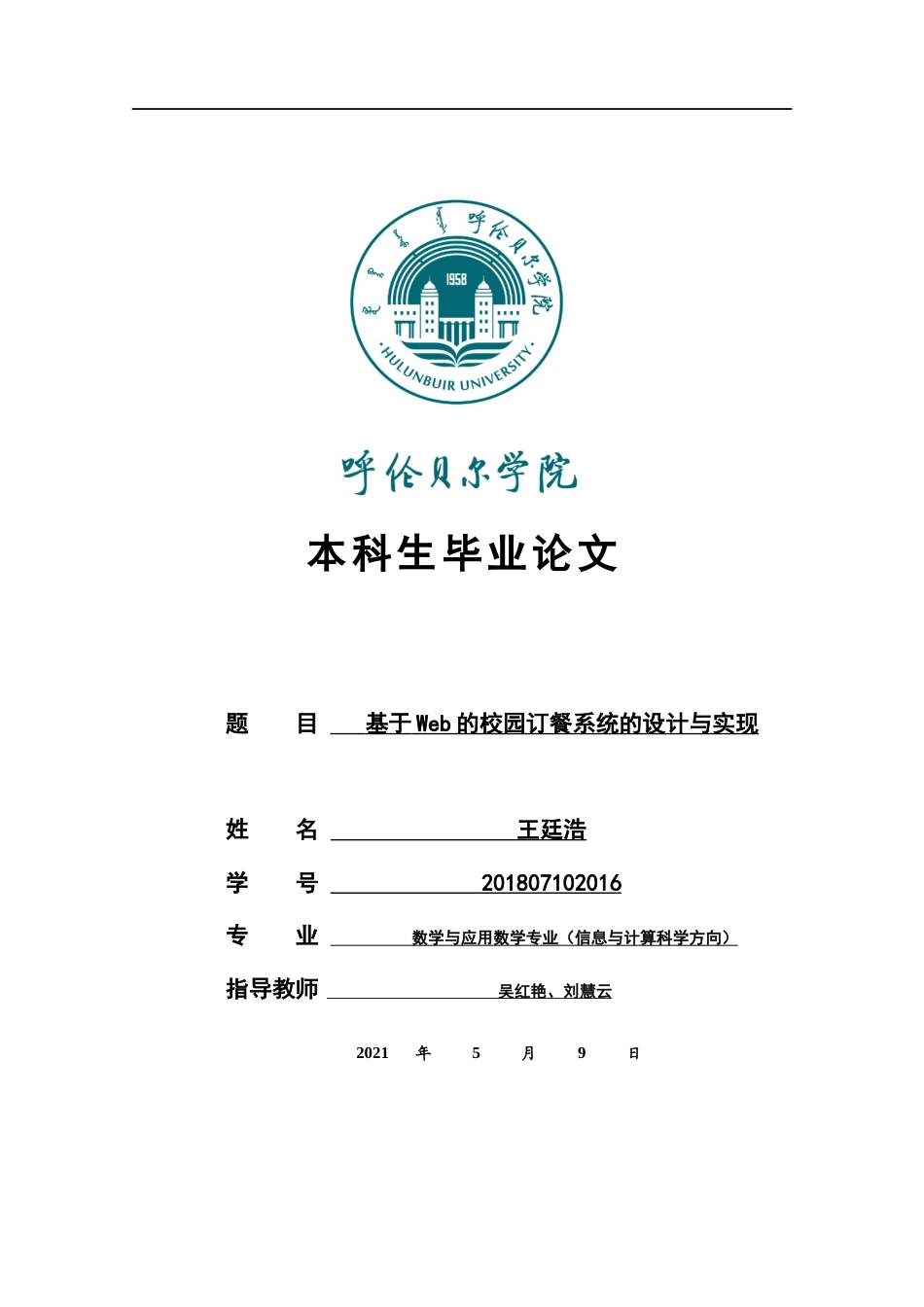 呼伦贝尔学院

1958

HULUNBUIR UNIVERSITY

呼伦贝尔学院

本科生毕业论文

题　　目　基于 Web 的校园订餐系统的设计与实现

姓　　名　王廷浩

学　　号　201807102016

专　　业　数学与应用数学专业（信息与计算科学方向）

指导教师　吴红艳、刘慧云

2021　年　5　月　9　日